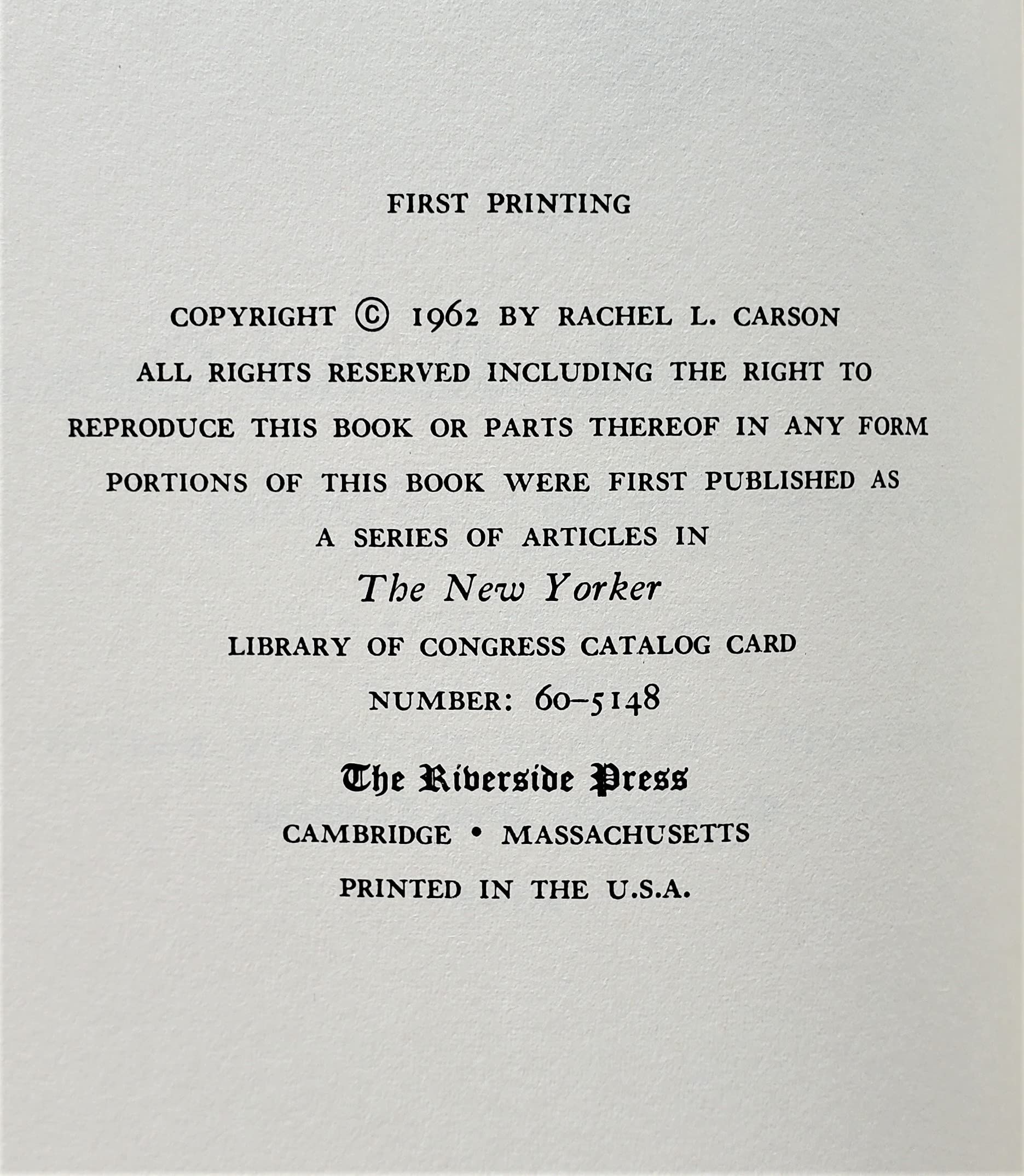 FIRST PRINTING

COPYRIGHT © 1962 BY RACHEL L. CARSON
ALL RIGHTS RESERVED INCLUDING THE RIGHT TO
REPRODUCE THIS BOOK OR PARTS THEREOF IN ANY FORM
PORTIONS OF THIS BOOK WERE FIRST PUBLISHED AS
A SERIES OF ARTICLES IN
The New Yorker
LIBRARY OF CONGRESS CATALOG CARD
NUMBER: 60–5148

The Riverside Press
CAMBRIDGE • MASSACHUSETTS
PRINTED IN THE U.S.A.